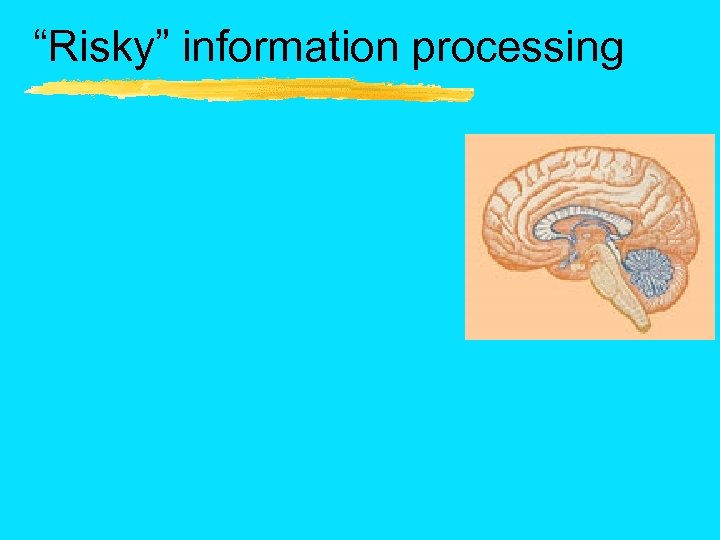 “Risky” information processing